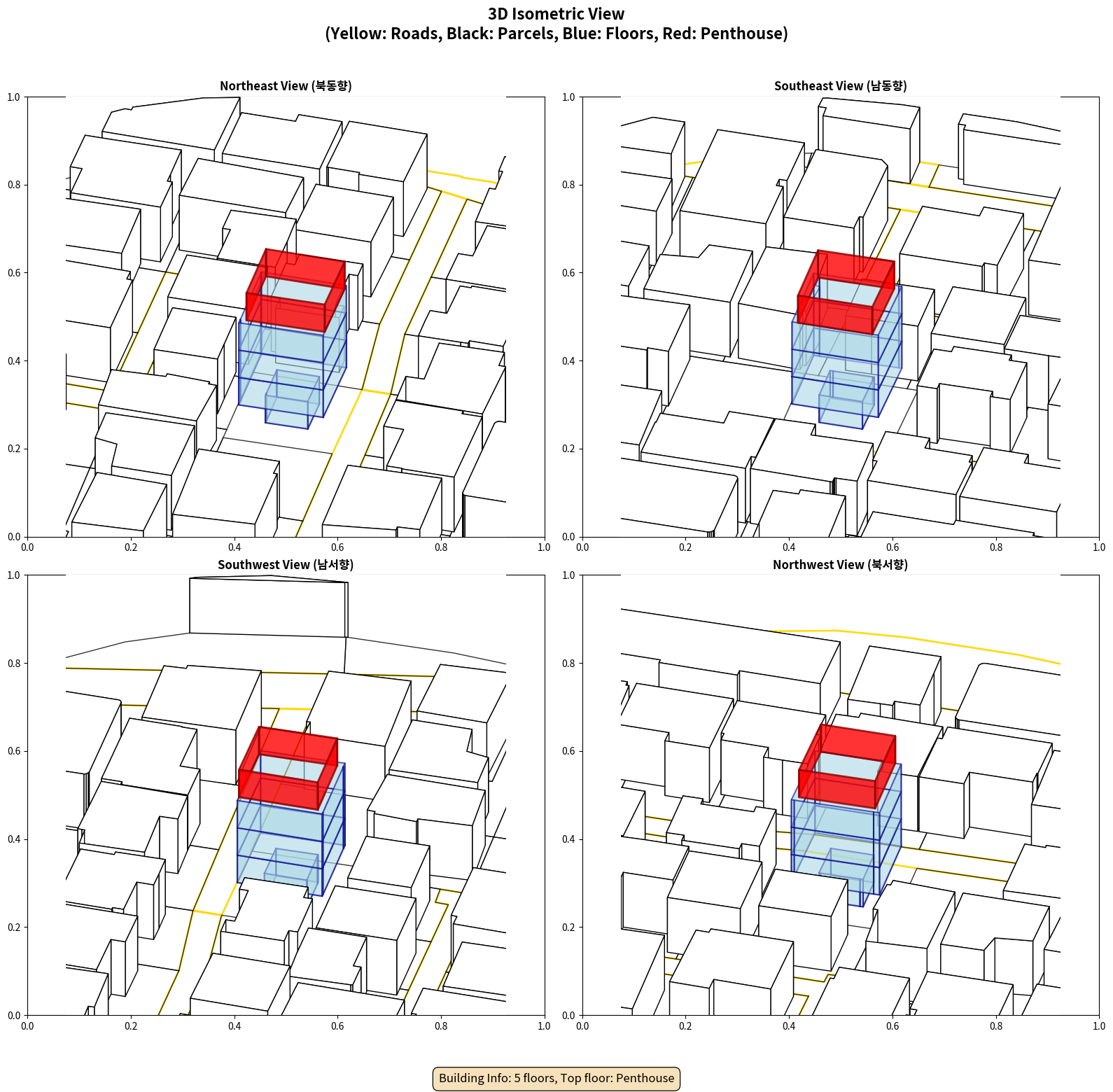 3D Isometric View
(Yellow: Roads, Black: Parcels, Blue: Floors, Red: Penthouse)

Northeast View (북동향)

1.0
0.8
0.6
0.4
0.2
0.0
0.0 0.2 0.4 0.6 0.8 1.0

Southeast View (남동향)

1.0
0.8
0.6
0.4
0.2
0.0
0.0 0.2 0.4 0.6 0.8 1.0

Southwest View (남서향)

1.0
0.8
0.6
0.4
0.2
0.0
0.0 0.2 0.4 0.6 0.8 1.0

Northwest View (북서향)

1.0
0.8
0.6
0.4
0.2
0.0
0.0 0.2 0.4 0.6 0.8 1.0

Building Info: 5 floors, Top floor: Penthouse